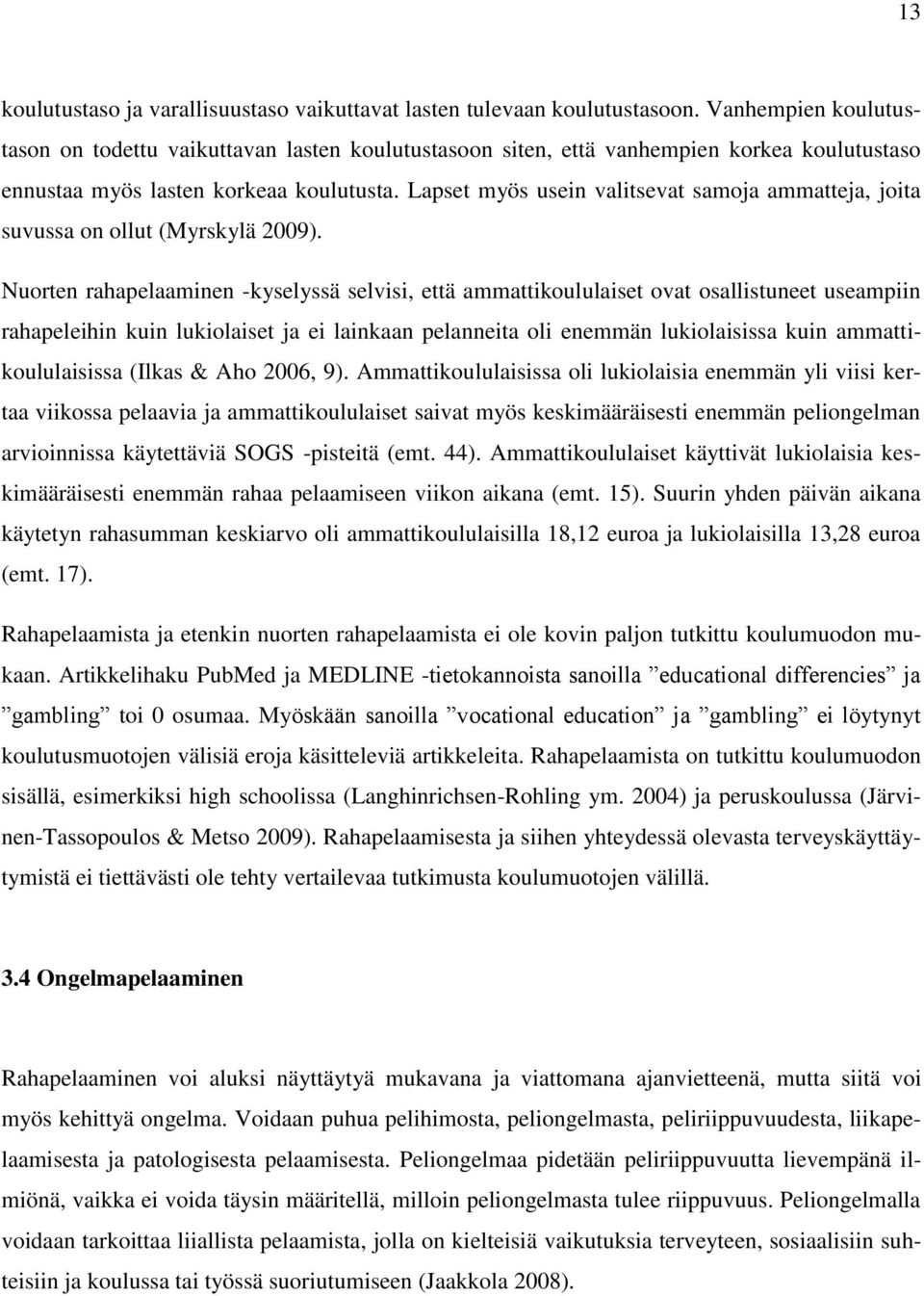 13

koulutustaso ja varallisuustaso vaikuttavat lasten tulevaan koulutustasoon. Vanhempien koulutustason on todettu vaikuttavan lasten koulutustasoon siten, että vanhempien korkea koulutustaso ennustaa myös lasten korkeaa koulutusta. Lapset myös usein valitsevat samoja ammatteja, joita suvussa on ollut (Myrskylä 2009).

Nuorten rahapelaaminen -kyselyssä selvisi, että ammattikoululaiset ovat osallistuneet useampiin rahapeleihin kuin lukiolaiset ja ei lainkaan pelanneita oli enemmän lukiolaisissa kuin ammattikoululaisissa (Ilkas & Aho 2006, 9). Ammattikoululaisissa oli lukiolaisia enemmän yli viisi kertaa viikossa pelaavia ja ammattikoululaiset saivat myös keskimääräisesti enemmän peliongelman arvioinnissa käytettäviä SOGS -pisteitä (emt. 44). Ammattikoululaiset käyttivät lukiolaisia keskimääräisesti enemmän rahaa pelaamiseen viikon aikana (emt. 15). Suurin yhden päivän aikana käytetyn rahasumman keskiarvo oli ammattikoululaisilla 18,12 euroa ja lukiolaisilla 13,28 euroa (emt. 17).

Rahapelaamista ja etenkin nuorten rahapelaamista ei ole kovin paljon tutkittu koulumuodon mukaan. Artikkelihaku PubMed ja MEDLINE -tietokannoista sanoilla ”educational differencies” ja ”gambling” toi 0 osumaa. Myöskään sanoilla ”vocational education” ja ”gambling” ei löytynyt koulutusmuotojen välisiä eroja käsitteleviä artikkeleita. Rahapelaamista on tutkittu koulumuodon sisällä, esimerkiksi high schoolissa (Langhinrichsen-Rohling ym. 2004) ja peruskoulussa (Järvinen-Tassopoulos & Metso 2009). Rahapelaamisesta ja siihen yhteydessä olevasta terveyskäyttäytymistä ei tiettävästi ole tehty vertailevaa tutkimusta koulumuotojen välillä.

3.4 Ongelmapelaaminen

Rahapelaaminen voi aluksi näyttäytyä mukavana ja viattomana ajanvietteenä, mutta siitä voi myös kehittyä ongelma. Voidaan puhua pelihimosta, peliongelmasta, peliriippuvuudesta, liikapelaamisesta ja patologisesta pelaamisesta. Peliongelmaa pidetään peliriippuvuutta lievempänä ilmiönä, vaikka ei voida täysin määritellä, milloin peliongelmasta tulee riippuvuus. Peliongelmalla voidaan tarkoittaa liiallista pelaamista, jolla on kielteisiä vaikutuksia terveyteen, sosiaalisiin suhteisiin ja koulussa tai työssä suoriutumiseen (Jaakkola 2008).